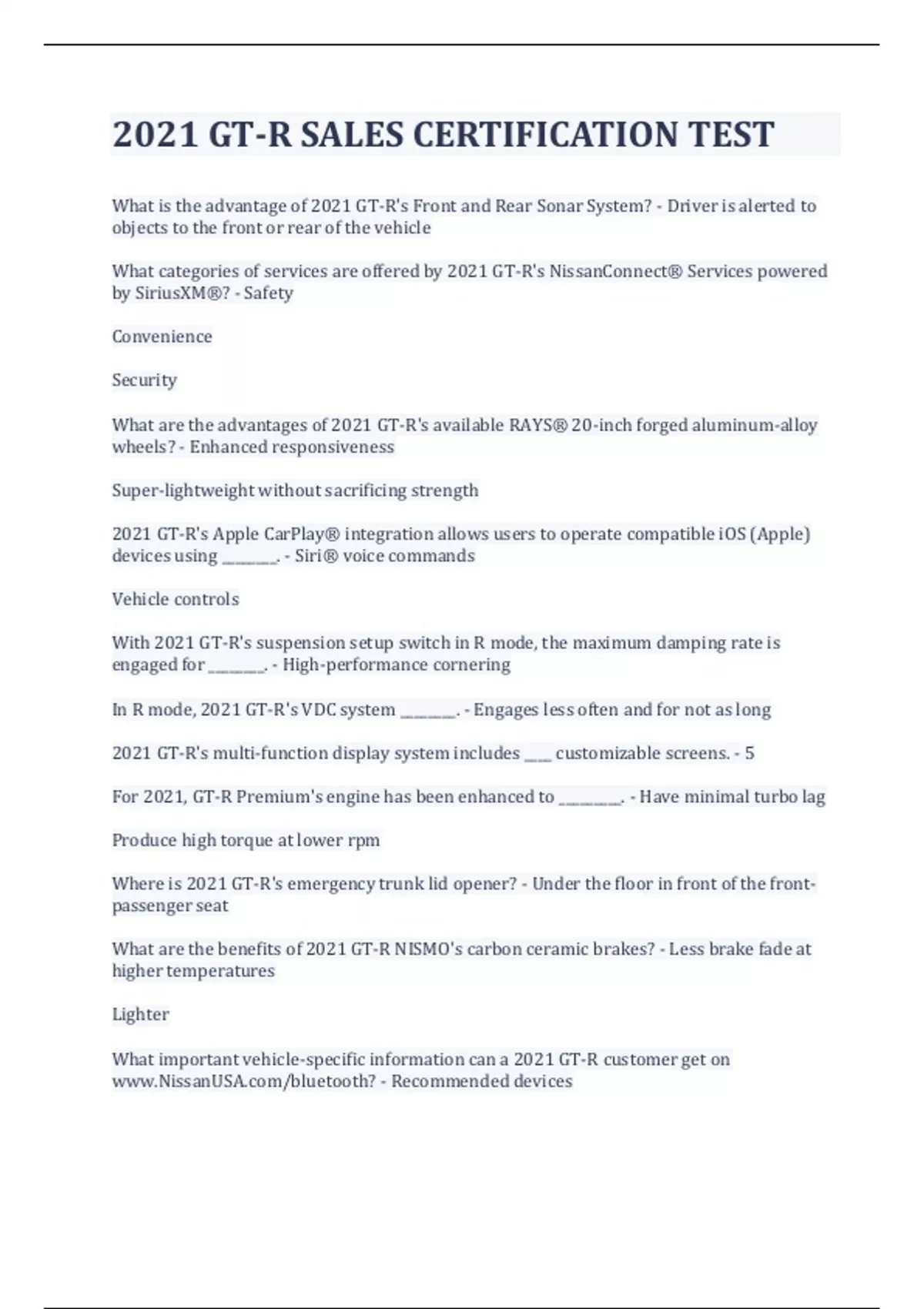 2021 GT-R SALES CERTIFICATION TEST

What is the advantage of 2021 GT-R's Front and Rear Sonar System? - Driver is alerted to objects to the front or rear of the vehicle

What categories of services are offered by 2021 GT-R's NissanConnect® Services powered by SiriusXM®? - Safety

Convenience

Security

What are the advantages of 2021 GT-R's available RAYS® 20-inch forged aluminum-alloy wheels? - Enhanced responsiveness

Super-lightweight without sacrificing strength

2021 GT-R's Apple CarPlay® integration allows users to operate compatible iOS (Apple) devices using ________. - Siri® voice commands

Vehicle controls

With 2021 GT-R's suspension setup switch in R mode, the maximum damping rate is engaged for ________. - High-performance cornering

In R mode, 2021 GT-R's VDC system ________. - Engages less often and for not as long

2021 GT-R's multi-function display system includes ____ customizable screens. - 5

For 2021, GT-R Premium's engine has been enhanced to _________. - Have minimal turbo lag

Produce high torque at lower rpm

Where is 2021 GT-R's emergency trunk lid opener? - Under the floor in front of the front-passenger seat

What are the benefits of 2021 GT-R NISMO's carbon ceramic brakes? - Less brake fade at higher temperatures

Lighter

What important vehicle-specific information can a 2021 GT-R customer get on www.NissanUSA.com/bluetooth? - Recommended devices